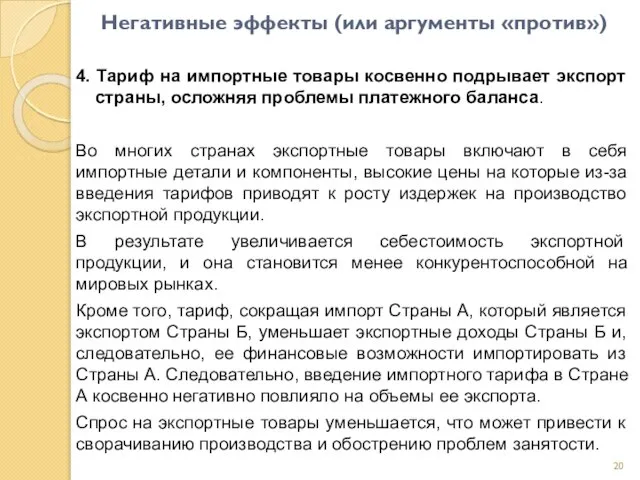 Негативные эффекты (или аргументы «против»)

4. Тариф на импортные товары косвенно подрывает экспорт страны, осложняя проблемы платежного баланса.

Во многих странах экспортные товары включают в себя импортные детали и компоненты, высокие цены на которые из-за введения тарифов приводят к росту издержек на производство экспортной продукции.

В результате увеличивается себестоимость экспортной продукции, и она становится менее конкурентоспособной на мировых рынках.

Кроме того, тариф, сокращая импорт Страны А, который является экспортом Страны Б, уменьшает экспортные доходы Страны Б и, следовательно, ее финансовые возможности импортировать из Страны А. Следовательно, введение импортного тарифа в Стране А косвенно негативно повлияло на объемы ее экспорта.

Спрос на экспортные товары уменьшается, что может привести к сворачиванию производства и обострению проблем занятости.

20